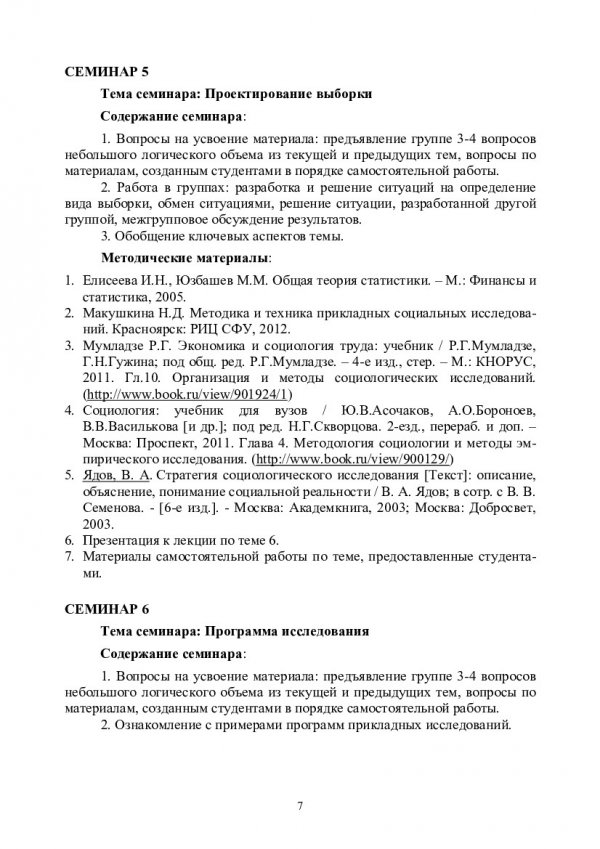 СЕМИНАР 5

Тема семинара: Проектирование выборки

Содержание семинара:

1. Вопросы на усвоение материала: предъявление группе 3-4 вопросов небольшого логического объема из текущей и предыдущих тем, вопросы по материалам, созданным студентами в порядке самостоятельной работы.

2. Работа в группах: разработка и решение ситуаций на определение вида выборки, обмен ситуациями, решение ситуации, разработанной другой группой, межгрупповое обсуждение результатов.

3. Обобщение ключевых аспектов темы.

Методические материалы:

1. Елисеева И.Н., Юзбашев М.М. Общая теория статистики. – М.: Финансы и статистика, 2005.
2. Макушкина Н.Д. Методика и техника прикладных социальных исследований. Красноярск: РИЦ СФУ, 2012.
3. Мумладзе Р.Г. Экономика и социология труда: учебник / Р.Г.Мумладзе, Г.Н.Гужина; под общ. ред. Р.Г.Мумладзе. – 4-е изд., стер. – М.: КНОРУС, 2011. Гл.10. Организация и методы социологических исследований. (http://www.book.ru/view/901924/1)
4. Социология: учебник для вузов / Ю.В.Асочаков, А.О.Бороноев, В.В.Василькова [и др.]; под ред. Н.Г.Скворцова. 2-езд., перераб. и доп. – Москва: Проспект, 2011. Глава 4. Методология социологии и методы эмпирического исследования. (http://www.book.ru/view/900129/)
5. Ядов, В. А. Стратегия социологического исследования [Текст]: описание, объяснение, понимание социальной реальности / В. А. Ядов; в сотр. с В. В. Семенова. - [6-е изд.]. - Москва: Академкнига, 2003; Москва: Добросвет, 2003.
6. Презентация к лекции по теме 6.
7. Материалы самостоятельной работы по теме, предоставленные студентами.

СЕМИНАР 6

Тема семинара: Программа исследования

Содержание семинара:

1. Вопросы на усвоение материала: предъявление группе 3-4 вопросов небольшого логического объема из текущей и предыдущих тем, вопросы по материалам, созданным студентами в порядке самостоятельной работы.

2. Ознакомление с примерами программ прикладных исследований.

7